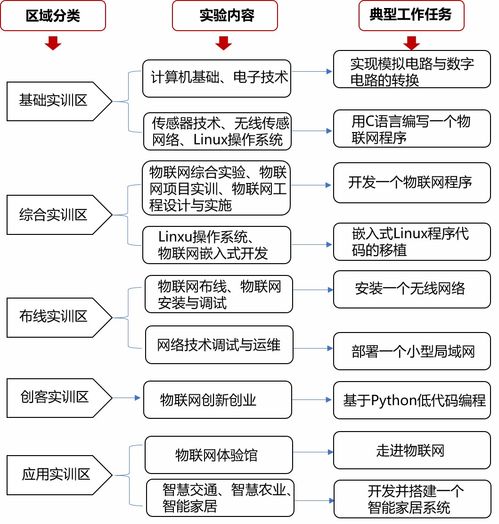 区域分类

实验内容

典型工作任务

基础实训区

计算机基础、电子技术

实现模拟电路与数字电路的转换

传感器技术、无线传感网络、Linux操作系统

用C语言编写一个物联网程序

综合实训区

物联网综合实验、物联网项目实训、物联网工程设计与实施

开发一个物联网程序

Linxu操作系统、物联网嵌入式开发

嵌入式Linux程序代码的移植

布线实训区

物联网布线、物联网安装与调试

安装一个无线网络

网络技术调试与运维

部署一个小型局域网

创客实训区

物联网创新创业

基于Python低代码编程

应用实训区

物联网体验馆

走进物联网

智慧交通、智慧农业、智能家居

开发并搭建一个智能家居系统